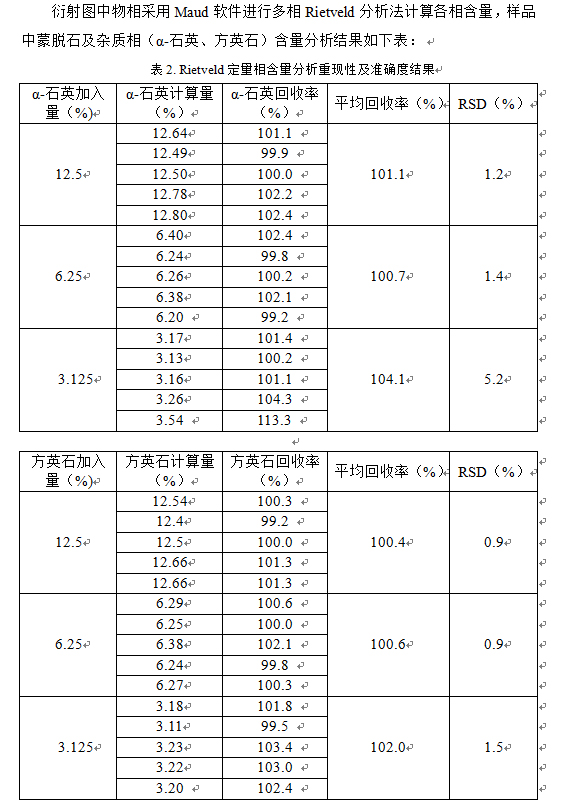 衍射图中物相采用 Maud 软件进行多相 Rietveld 分析法计算各相含量，样品中蒙脱石及杂质相（α-石英、方英石）含量分析结果如下表：

表 2. Rietveld 定量相含量分析重现性及准确度结果

| α-石英加入量（%） | α-石英计算量（%） | α-石英回收率（%） | 平均回收率（%） | RSD（%） |
|---|---|---|---|---|
| 12.5 | 12.64 | 101.1 | 101.1 | 1.2 |
| | 12.49 | 99.9 | | |
| | 12.50 | 100.0 | | |
| | 12.78 | 102.2 | | |
| | 12.80 | 102.4 | | |
| 6.25 | 6.40 | 102.4 | 100.7 | 1.4 |
| | 6.24 | 99.8 | | |
| | 6.26 | 100.2 | | |
| | 6.38 | 102.1 | | |
| | 6.20 | 99.2 | | |
| 3.125 | 3.17 | 101.4 | 104.1 | 5.2 |
| | 3.13 | 100.2 | | |
| | 3.16 | 101.1 | | |
| | 3.26 | 104.3 | | |
| | 3.54 | 113.3 | | |

| 方英石加入量（%） | 方英石计算量（%） | 方英石回收率（%） | 平均回收率（%） | RSD（%） |
|---|---|---|---|---|
| 12.5 | 12.54 | 100.3 | 100.4 | 0.9 |
| | 12.4 | 99.2 | | |
| | 12.5 | 100.0 | | |
| | 12.66 | 101.3 | | |
| | 12.66 | 101.3 | | |
| 6.25 | 6.29 | 100.6 | 100.6 | 0.9 |
| | 6.25 | 100.0 | | |
| | 6.38 | 102.1 | | |
| | 6.24 | 99.8 | | |
| | 6.27 | 100.3 | | |
| 3.125 | 3.18 | 101.8 | 102.0 | 1.5 |
| | 3.11 | 99.5 | | |
| | 3.23 | 103.4 | | |
| | 3.22 | 103.0 | | |
| | 3.20 | 102.4 | | |